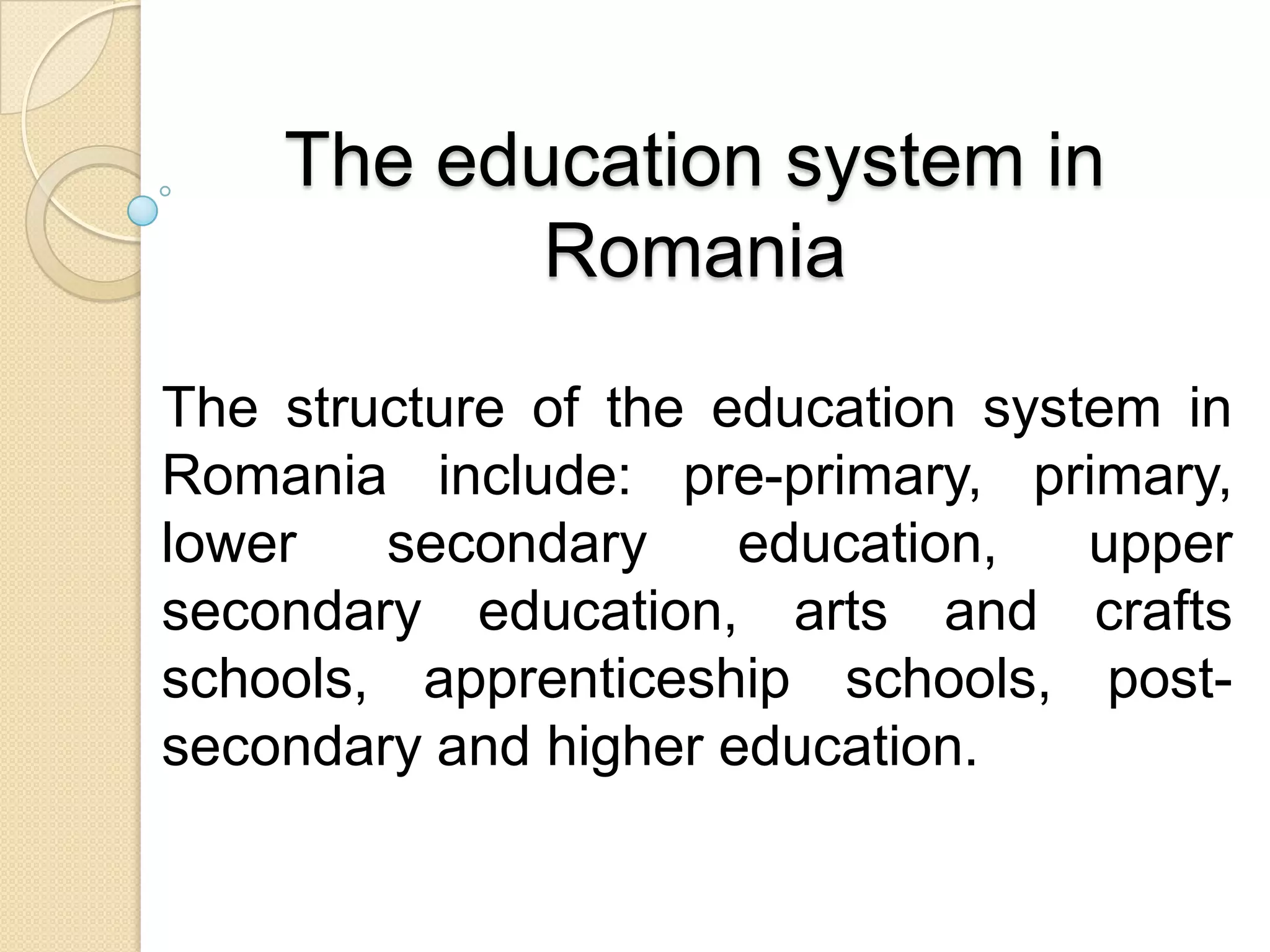 The education system in Romania

The structure of the education system in Romania include: pre-primary, primary, lower secondary education, upper secondary education, arts and crafts schools, apprenticeship schools, post-secondary and higher education.